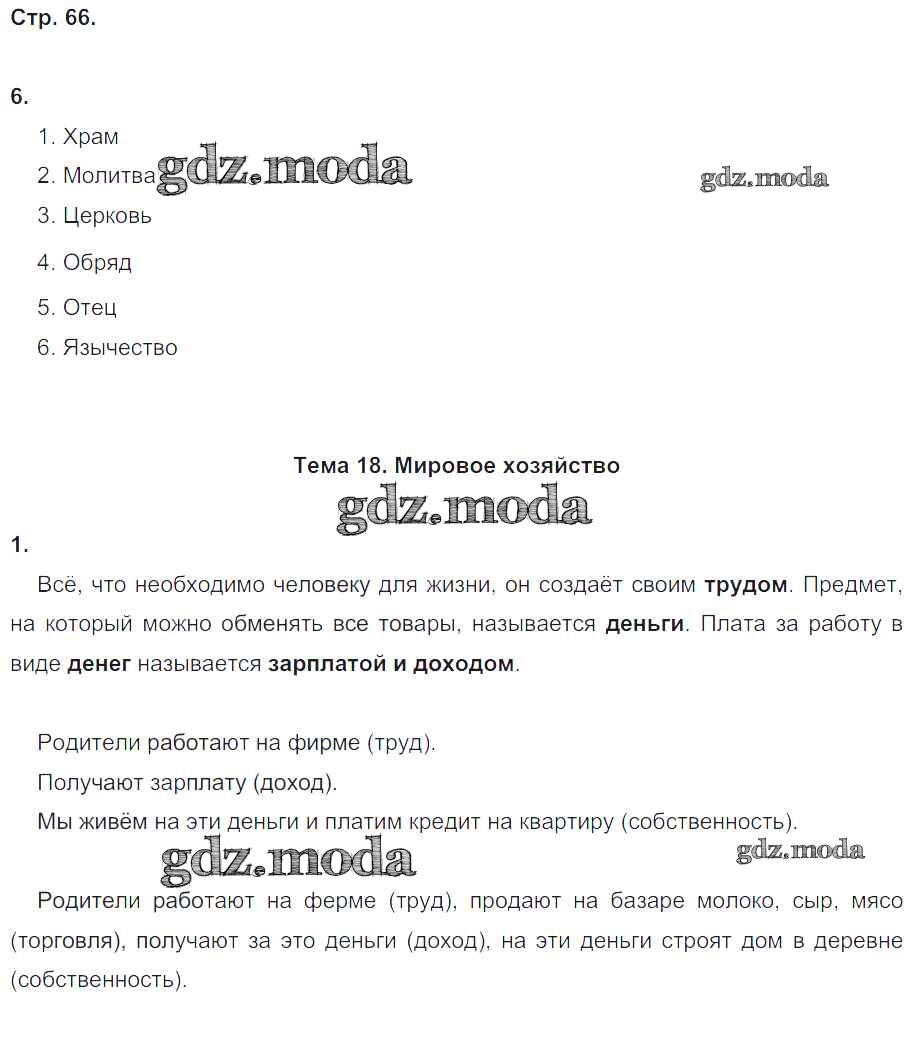 Стр. 66.

6.

1. Храм
2. Молитва gdz.moda gdz.moda
3. Церковь
4. Обряд
5. Отец
6. Язычество

Тема 18. Мировое хозяйство
gdz.moda

1.

Всё, что необходимо человеку для жизни, он создаёт своим трудом. Предмет, на который можно обменять все товары, называется деньги. Плата за работу в виде денег называется зарплатой и доходом.

Родители работают на фирме (труд).
Получают зарплату (доход).
Мы живём на эти деньги и платим кредит на квартиру (собственность).
gdz.moda gdz.moda

Родители работают на ферме (труд), продают на базаре молоко, сыр, мясо (торговля), получают за это деньги (доход), на эти деньги строят дом в деревне (собственность).